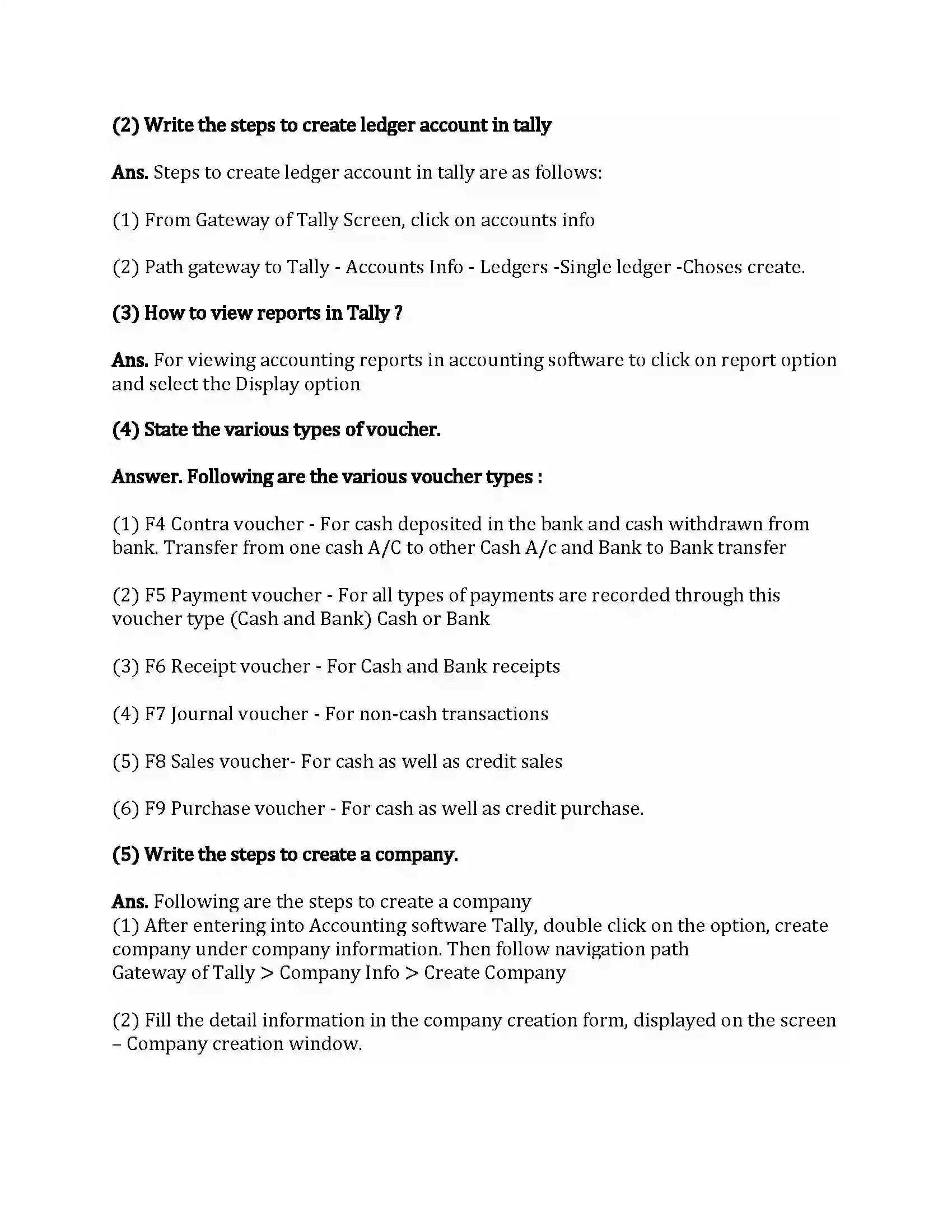 (2) Write the steps to create ledger account in tally

Ans. Steps to create ledger account in tally are as follows:

(1) From Gateway of Tally Screen, click on accounts info

(2) Path gateway to Tally - Accounts Info - Ledgers -Single ledger -Choses create.

(3) How to view reports in Tally ?

Ans. For viewing accounting reports in accounting software to click on report option and select the Display option

(4) State the various types of voucher.

Answer. Following are the various voucher types :

(1) F4 Contra voucher - For cash deposited in the bank and cash withdrawn from bank. Transfer from one cash A/C to other Cash A/c and Bank to Bank transfer

(2) F5 Payment voucher - For all types of payments are recorded through this voucher type (Cash and Bank) Cash or Bank

(3) F6 Receipt voucher - For Cash and Bank receipts

(4) F7 Journal voucher - For non-cash transactions

(5) F8 Sales voucher- For cash as well as credit sales

(6) F9 Purchase voucher - For cash as well as credit purchase.

(5) Write the steps to create a company.

Ans. Following are the steps to create a company
(1) After entering into Accounting software Tally, double click on the option, create company under company information. Then follow navigation path
Gateway of Tally > Company Info > Create Company

(2) Fill the detail information in the company creation form, displayed on the screen – Company creation window.